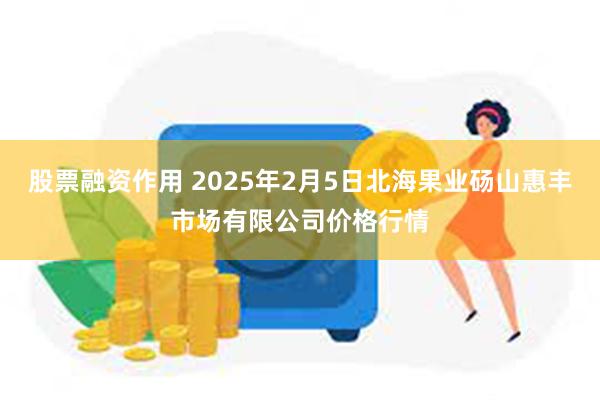 股票融资作用 2025年2月5日北海果业砀山惠丰市场有限公司价格行情